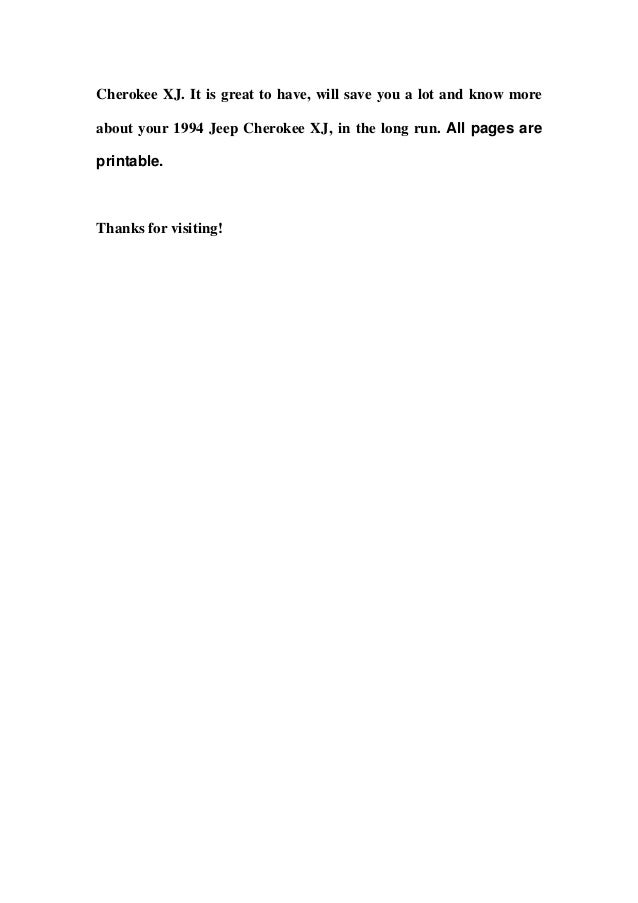 Cherokee XJ. It is great to have, will save you a lot and know more about your 1994 Jeep Cherokee XJ, in the long run. All pages are printable.

Thanks for visiting!